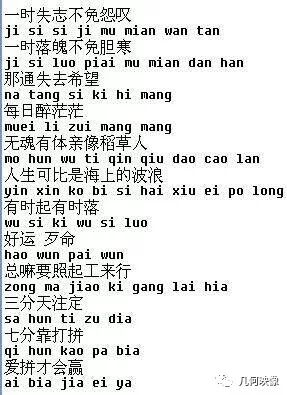 一时失志不免怨叹
ji si si ji mu mian wan tan
一时落魄不免胆寒
ji si luo piai mu mian dan han
那通失去希望
na tang si ki hi mang
每日醉茫茫
muei li zui mang mang
无魂有体亲像稻草人
mo hun wu ti qin qiu dao cao lan
人生可比是海上的波浪
yin xin ko bi si hai xiu ei po long
有时起有时落
wu si ki wu si luo
好运 歹命
hao wun pai wun
总嘛要照起工来行
zong ma jiao ki gang lai hia
三分天注定
sa hun ti zu dia
七分靠打拼
qi hun kao pa bia
爱拼才会赢
ai bia jia ei ya

几何映像